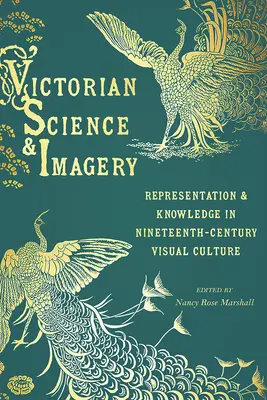 VICTORIAN SCIENCE & IMAGERY

REPRESENTATION & KNOWLEDGE IN NINETEENTH-CENTURY VISUAL CULTURE

EDITED BY
Nancy Rose Marshall